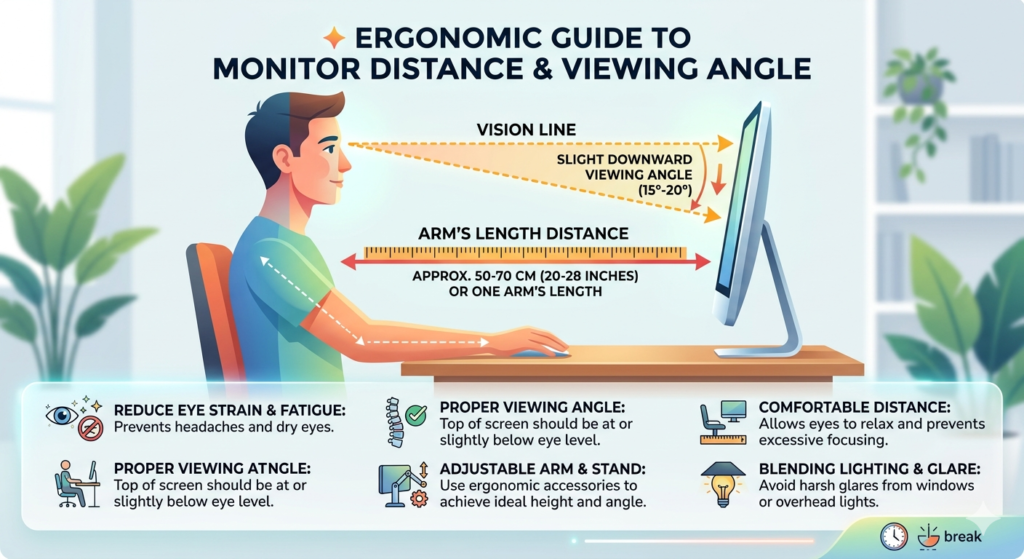 ERGONOMIC GUIDE TO MONITOR DISTANCE & VIEWING ANGLE

VISION LINE

SLIGHT DOWNWARD VIEWING ANGLE (15°-20°)

ARM'S LENGTH DISTANCE

APPROX. 50-70 CM (20-28 INCHES) OR ONE ARM'S LENGTH

REDUCE EYE STRAIN & FATIGUE: Prevents headaches and dry eyes.

PROPER VIEWING ATNGLE: Top of screen should be at or slightly below eye level.

PROPER VIEWING ANGLE: Top of screen should be at or slightly below eye level.

ADJUSTABLE ARM & STAND: Use ergonomic accessories to achieve ideal height and angle.

COMFORTABLE DISTANCE: Allows eyes to relax and prevents excessive focusing.

BLENDING LIGHTING & GLARE: Avoid harsh glares from windows or overhead lights.

break